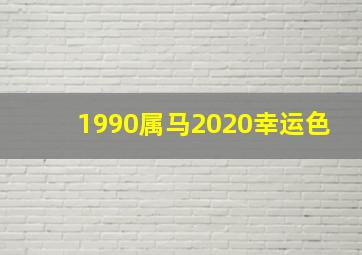 1990属马2020幸运色